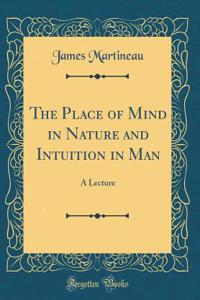 James Martineau

The Place of Mind in Nature and Intuition in Man

A Lecture

Forgotten Books